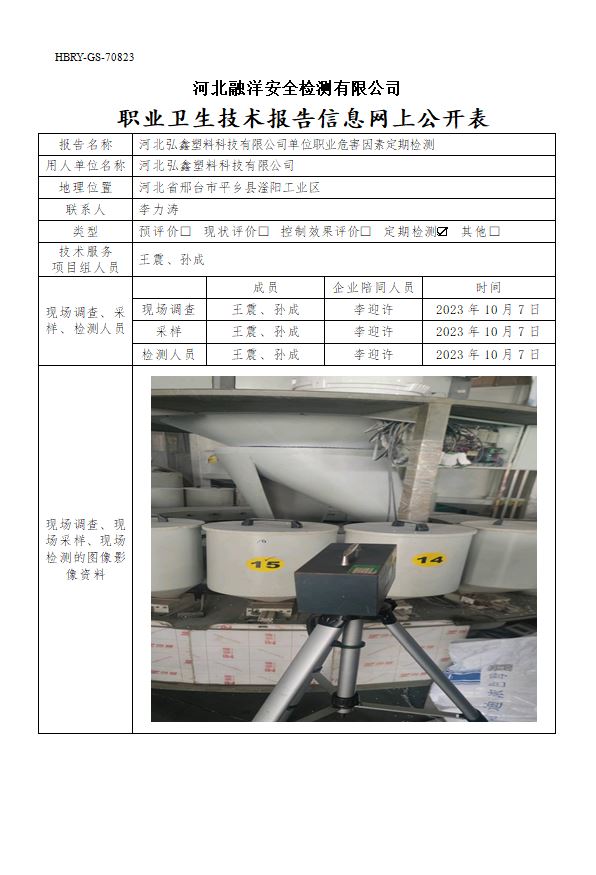 HBRY-GS-70823

河北融洋安全检测有限公司

职业卫生技术报告信息网上公开表

| 报告名称 | 河北弘鑫塑料科技有限公司单位职业危害因素定期检测 | | | |
|---|---|---|---|---|
| 用人单位名称 | 河北弘鑫塑料科技有限公司 | | | |
| 地理位置 | 河北省邢台市平乡县滏阳工业区 | | | |
| 联系人 | 李力涛 | | | |
| 类型 | 预评价☐ 现状评价☐ 控制效果评价☐ 定期检测☑ 其他☐ | | | |
| 技术服务项目组人员 | 王震、孙成 | | | |
| 现场调查、采样、检测人员 | | 成员 | 企业陪同人员 | 时间 |
| | 现场调查 | 王震、孙成 | 李迎许 | 2023 年 10 月 7 日 |
| | 采样 | 王震、孙成 | 李迎许 | 2023 年 10 月 7 日 |
| | 检测人员 | 王震、孙成 | 李迎许 | 2023 年 10 月 7 日 |
| 现场调查、现场采样、现场检测的图像影像资料 | 15 14 | | | |